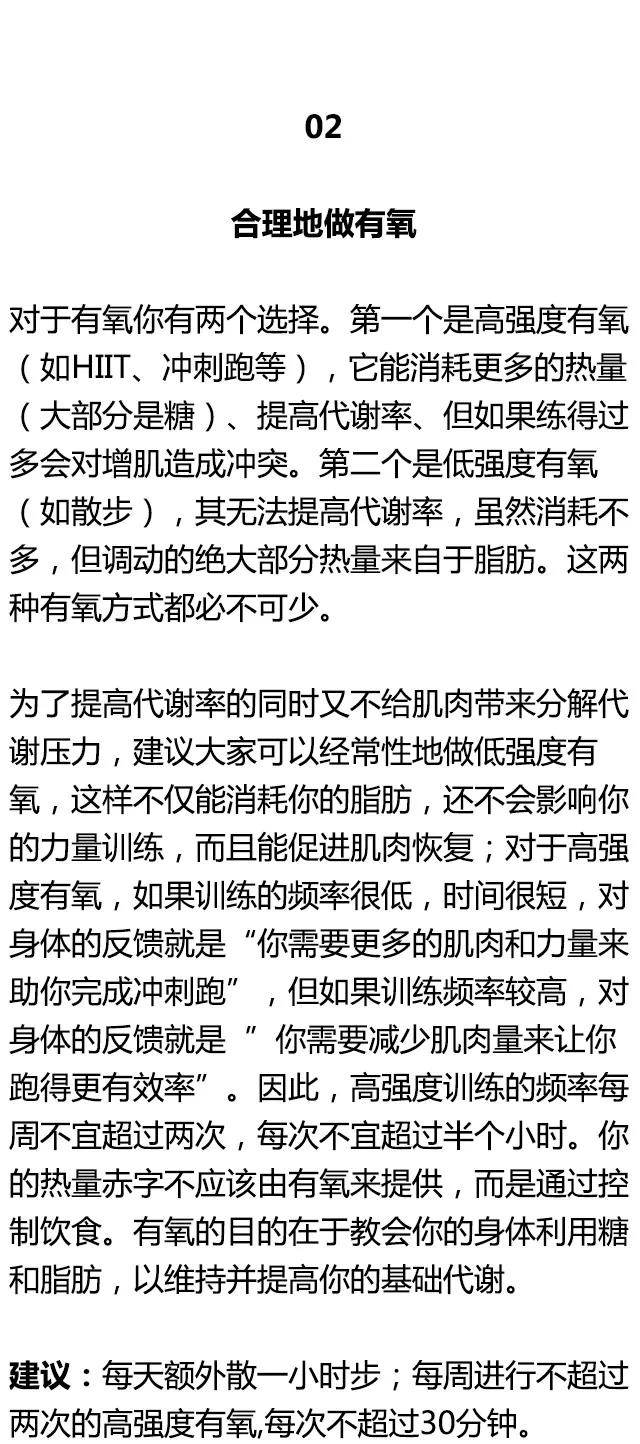 02

合理地做有氧

对于有氧你有两个选择。第一个是高强度有氧（如HIIT、冲刺跑等），它能消耗更多的热量（大部分是糖）、提高代谢率、但如果练得过多会对增肌造成冲突。第二个是低强度有氧（如散步），其无法提高代谢率，虽然消耗不多，但调动的绝大部分热量来自于脂肪。这两种有氧方式都必不可少。

为了提高代谢率的同时又不给肌肉带来分解代谢压力，建议大家可以经常性地做低强度有氧，这样不仅能消耗你的脂肪，还不会影响你的力量训练，而且能促进肌肉恢复；对于高强度有氧，如果训练的频率很低，时间很短，对身体的反馈就是“你需要更多的肌肉和力量来助你完成冲刺跑”，但如果训练频率较高，对身体的反馈就是 ”你需要减少肌肉量来让你跑得更有效率”。因此，高强度训练的频率每周不宜超过两次，每次不宜超过半个小时。你的热量赤字不应该由有氧来提供，而是通过控制饮食。有氧的目的在于教会你的身体利用糖和脂肪，以维持并提高你的基础代谢。

建议：每天额外散一小时步；每周进行不超过两次的高强度有氧,每次不超过30分钟。